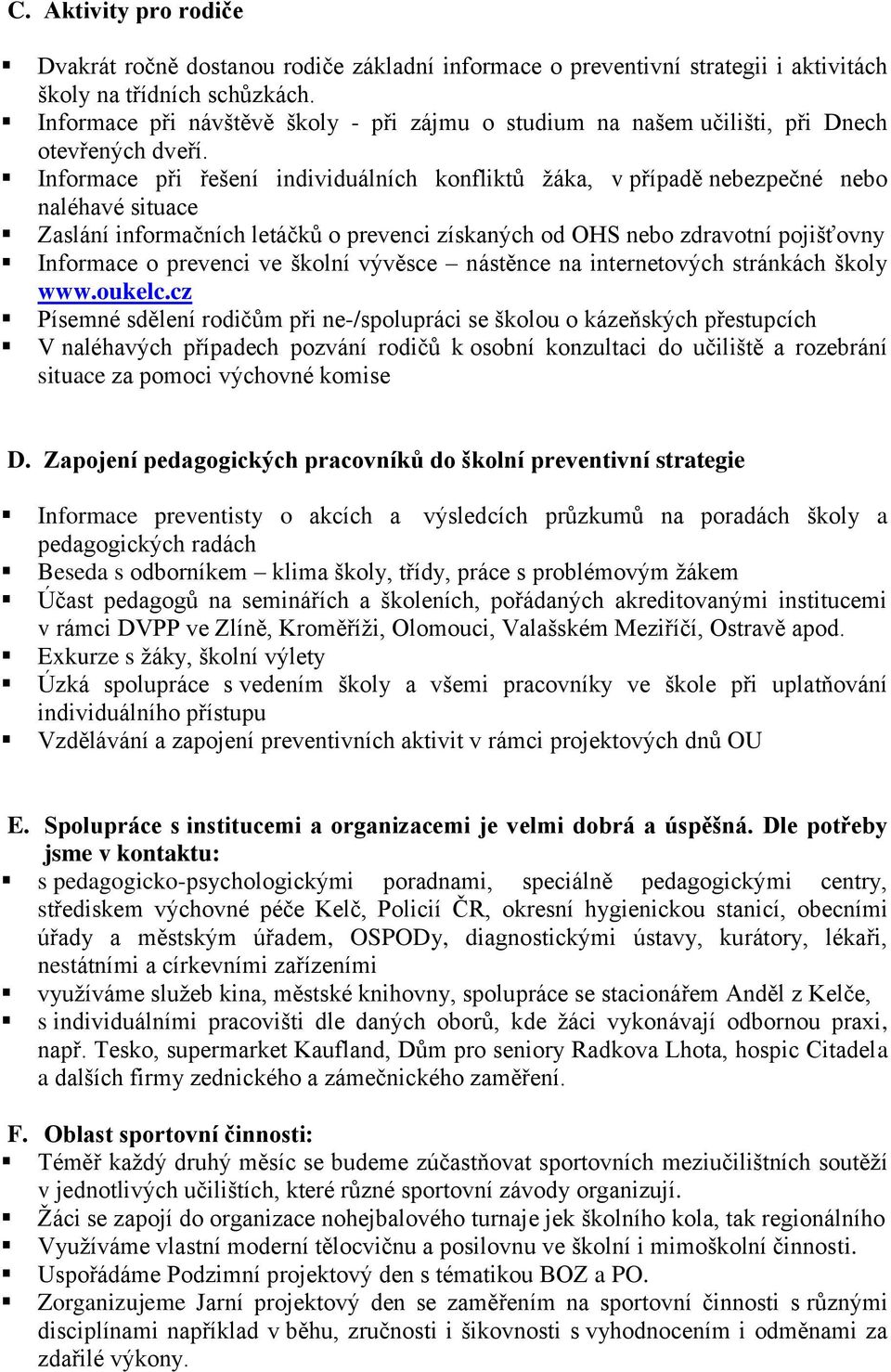 C. Aktivity pro rodiče

▪ Dvakrát ročně dostanou rodiče základní informace o preventivní strategii i aktivitách školy na třídních schůzkách.
▪ Informace při návštěvě školy - při zájmu o studium na našem učilišti, při Dnech otevřených dveří.
▪ Informace při řešení individuálních konfliktů žáka, v případě nebezpečné nebo naléhavé situace
▪ Zaslání informačních letáčků o prevenci získaných od OHS nebo zdravotní pojišťovny
▪ Informace o prevenci ve školní vývěsce – nástěnce na internetových stránkách školy www.oukelc.cz
▪ Písemné sdělení rodičům při ne-/spolupráci se školou o kázeňských přestupcích
▪ V naléhavých případech pozvání rodičů k osobní konzultaci do učiliště a rozebrání situace za pomoci výchovné komise

D. Zapojení pedagogických pracovníků do školní preventivní strategie

▪ Informace preventisty o akcích a výsledcích průzkumů na poradách školy a pedagogických radách
▪ Beseda s odborníkem – klima školy, třídy, práce s problémovým žákem
▪ Účast pedagogů na seminářích a školeních, pořádaných akreditovanými institucemi v rámci DVPP ve Zlíně, Kroměříži, Olomouci, Valašském Meziříčí, Ostravě apod.
▪ Exkurze s žáky, školní výlety
▪ Úzká spolupráce s vedením školy a všemi pracovníky ve škole při uplatňování individuálního přístupu
▪ Vzdělávání a zapojení preventivních aktivit v rámci projektových dnů OU

E. Spolupráce s institucemi a organizacemi je velmi dobrá a úspěšná. Dle potřeby jsme v kontaktu:
▪ s pedagogicko-psychologickými poradnami, speciálně pedagogickými centry, střediskem výchovné péče Kelč, Policií ČR, okresní hygienickou stanicí, obecními úřady a městským úřadem, OSPODy, diagnostickými ústavy, kurátory, lékaři, nestátními a církevními zařízeními
▪ využíváme služeb kina, městské knihovny, spolupráce se stacionářem Anděl z Kelče,
▪ s individuálními pracovišti dle daných oborů, kde žáci vykonávají odbornou praxi, např. Tesko, supermarket Kaufland, Dům pro seniory Radkova Lhota, hospic Citadela a dalších firmy zednického a zámečnického zaměření.

F. Oblast sportovní činnosti:
▪ Téměř každý druhý měsíc se budeme zúčastňovat sportovních meziučilištních soutěží v jednotlivých učilištích, které různé sportovní závody organizují.
▪ Žáci se zapojí do organizace nohejbalového turnaje jek školního kola, tak regionálního
▪ Využíváme vlastní moderní tělocvičnu a posilovnu ve školní i mimoškolní činnosti.
▪ Uspořádáme Podzimní projektový den s tématikou BOZ a PO.
▪ Zorganizujeme Jarní projektový den se zaměřením na sportovní činnosti s různými disciplínami například v běhu, zručnosti i šikovnosti s vyhodnocením i odměnami za zdařilé výkony.